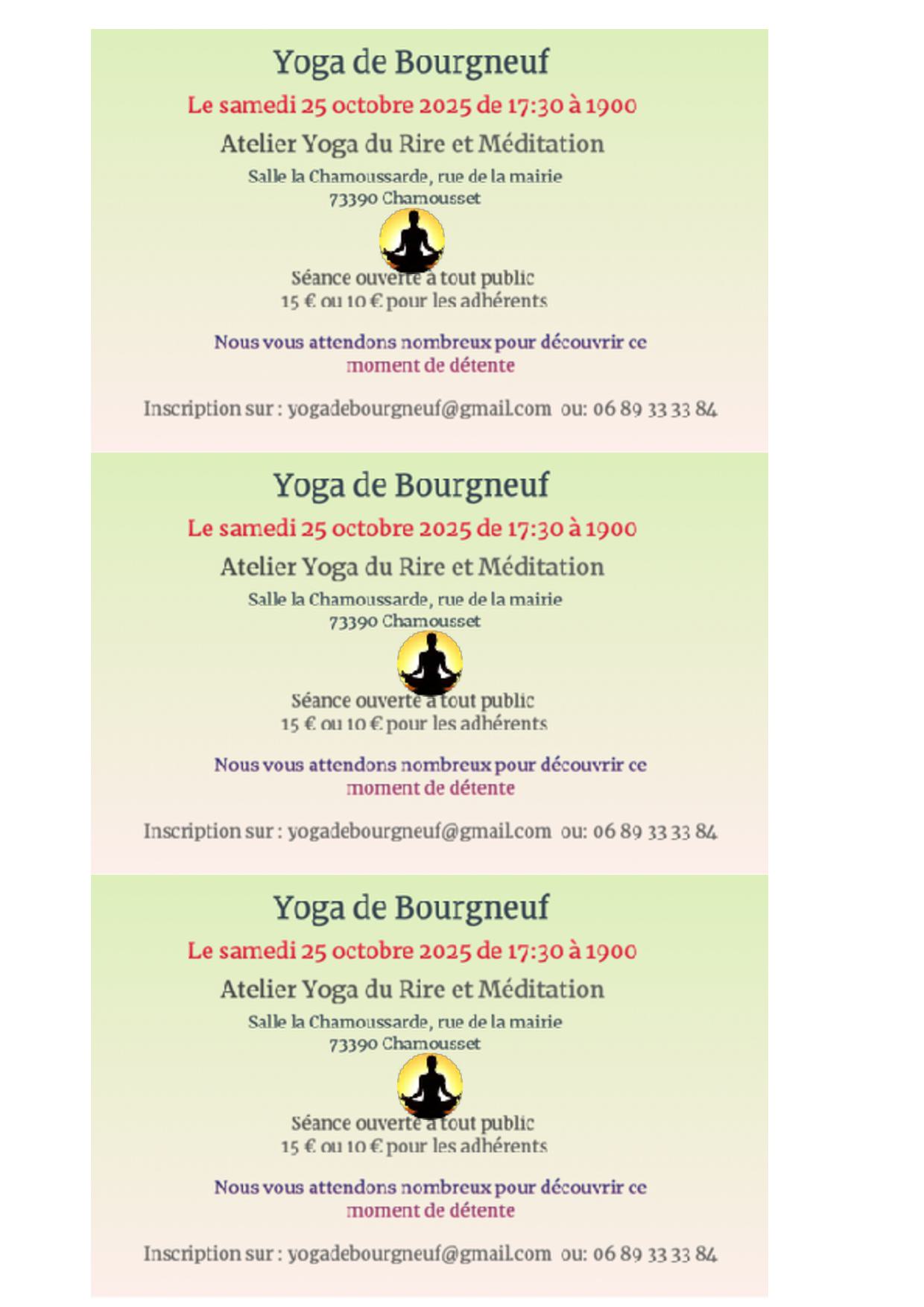 Yoga de Bourgneuf

Le samedi 25 octobre 2025 de 17:30 à 1900

Atelier Yoga du Rire et Méditation

Salle la Chamoussarde, rue de la mairie
73390 Chamousset

Séance ouverte à tout public
15 € ou 10 € pour les adhérents

Nous vous attendons nombreux pour découvrir ce moment de détente

Inscription sur : yogadebourgneuf@gmail.com ou: 06 89 33 33 84

Yoga de Bourgneuf

Le samedi 25 octobre 2025 de 17:30 à 1900

Atelier Yoga du Rire et Méditation

Salle la Chamoussarde, rue de la mairie
73390 Chamousset

Séance ouverte à tout public
15 € ou 10 € pour les adhérents

Nous vous attendons nombreux pour découvrir ce moment de détente

Inscription sur : yogadebourgneuf@gmail.com ou: 06 89 33 33 84

Yoga de Bourgneuf

Le samedi 25 octobre 2025 de 17:30 à 1900

Atelier Yoga du Rire et Méditation

Salle la Chamoussarde, rue de la mairie
73390 Chamousset

Séance ouverte à tout public
15 € ou 10 € pour les adhérents

Nous vous attendons nombreux pour découvrir ce moment de détente

Inscription sur : yogadebourgneuf@gmail.com ou: 06 89 33 33 84